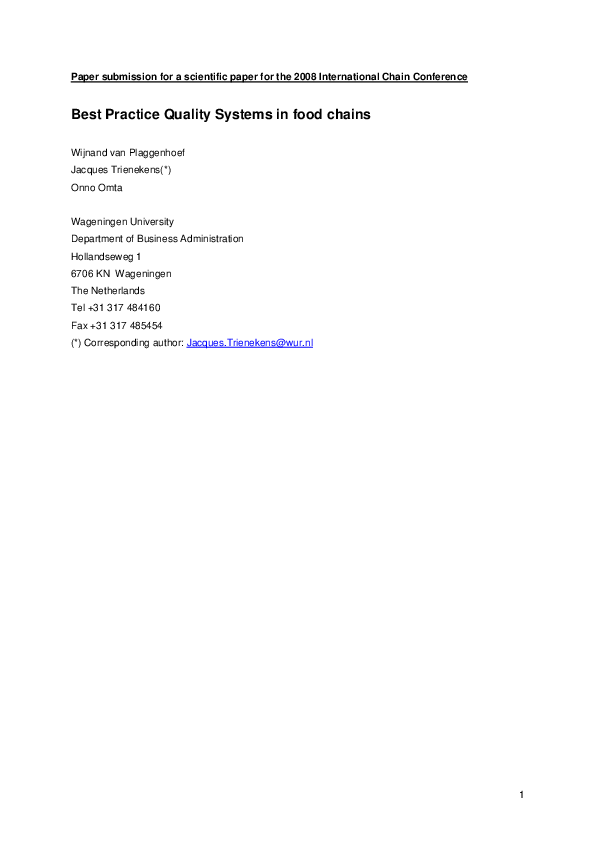 Paper submission for a scientific paper for the 2008 International Chain Conference

Best Practice Quality Systems in food chains

Wijnand van Plaggenhoef
Jacques Trienekens(*)
Onno Omta

Wageningen University
Department of Business Administration
Hollandseweg 1
6706 KN Wageningen
The Netherlands
Tel +31 317 484160
Fax +31 317 485454
(*) Corresponding author: Jacques.Trienekens@wur.nl

1